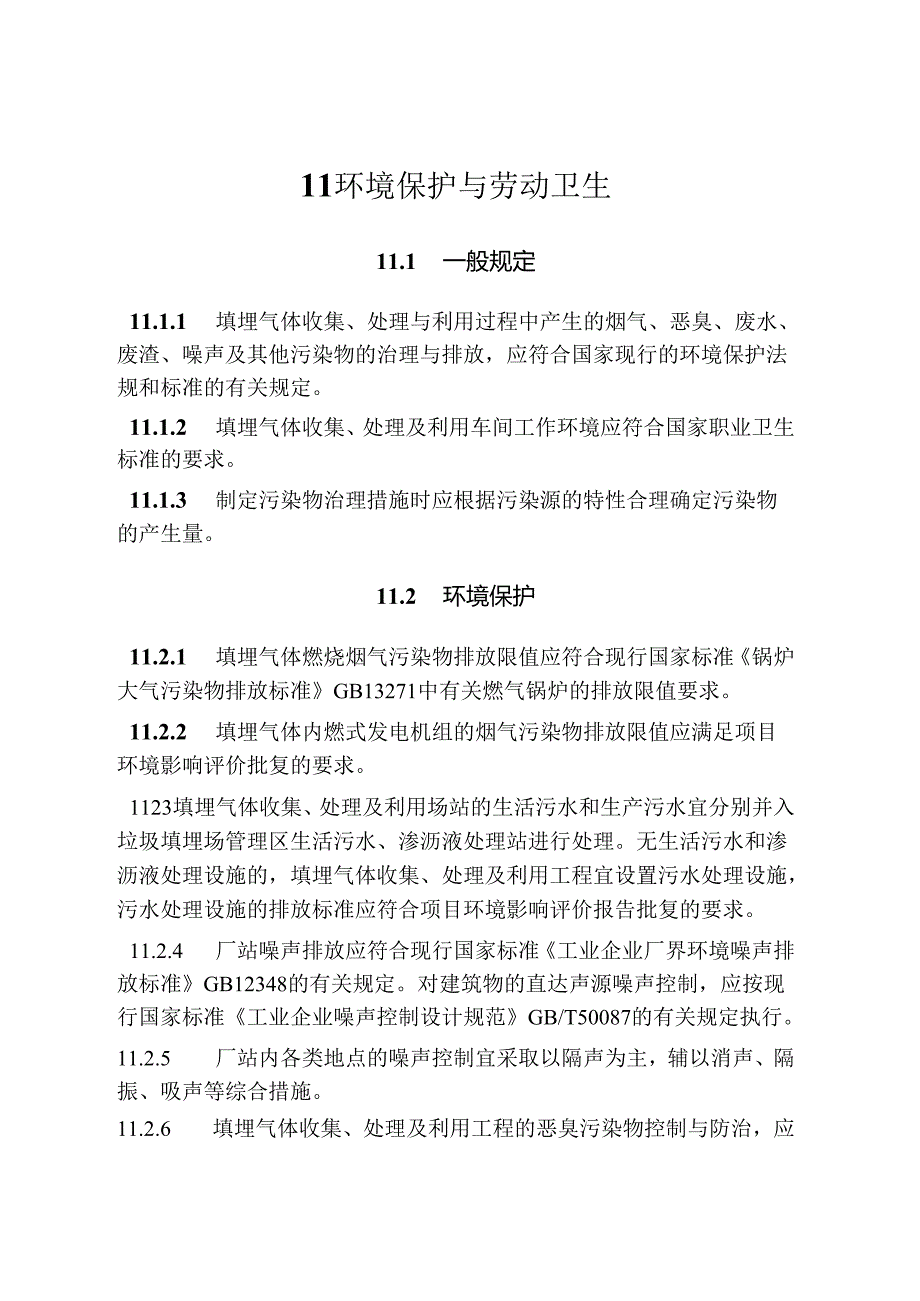 11环境保护与劳动卫生

11.1　一般规定

11.1.1　填埋气体收集、处理与利用过程中产生的烟气、恶臭、废水、废渣、噪声及其他污染物的治理与排放，应符合国家现行的环境保护法规和标准的有关规定。

11.1.2　填埋气体收集、处理及利用车间工作环境应符合国家职业卫生标准的要求。

11.1.3　制定污染物治理措施时应根据污染源的特性合理确定污染物的产生量。

11.2　环境保护

11.2.1　填埋气体燃烧烟气污染物排放限值应符合现行国家标准《锅炉大气污染物排放标准》GB13271中有关燃气锅炉的排放限值要求。

11.2.2　填埋气体内燃式发电机组的烟气污染物排放限值应满足项目环境影响评价批复的要求。

1123填埋气体收集、处理及利用场站的生活污水和生产污水宜分别并入垃圾填埋场管理区生活污水、渗沥液处理站进行处理。无生活污水和渗沥液处理设施的，填埋气体收集、处理及利用工程宜设置污水处理设施，污水处理设施的排放标准应符合项目环境影响评价报告批复的要求。

11.2.4　厂站噪声排放应符合现行国家标准《工业企业厂界环境噪声排放标准》GB12348的有关规定。对建筑物的直达声源噪声控制，应按现行国家标准《工业企业噪声控制设计规范》GB/T50087的有关规定执行。

11.2.5　厂站内各类地点的噪声控制宜采取以隔声为主，辅以消声、隔振、吸声等综合措施。

11.2.6　填埋气体收集、处理及利用工程的恶臭污染物控制与防治，应